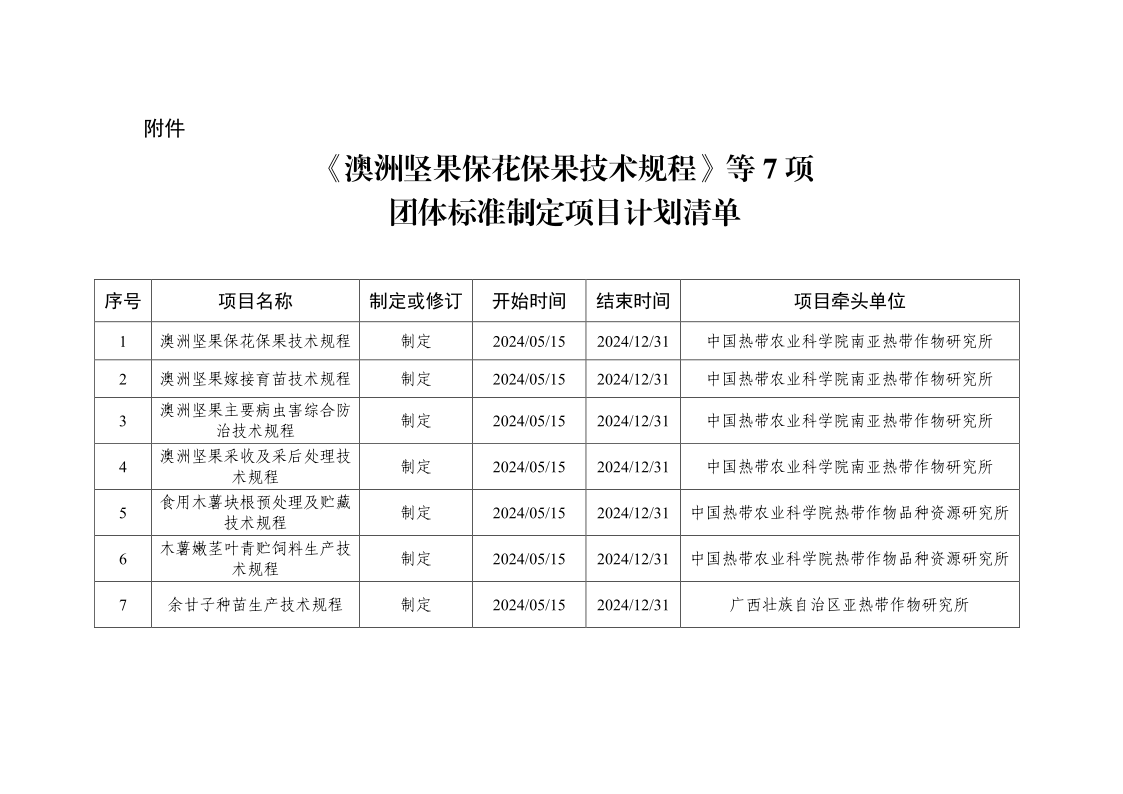 附件

《澳洲坚果保花保果技术规程》等 7 项
团体标准制定项目计划清单

| 序号 | 项目名称 | 制定或修订 | 开始时间 | 结束时间 | 项目牵头单位 |
|---|---|---|---|---|---|
| 1 | 澳洲坚果保花保果技术规程 | 制定 | 2024/05/15 | 2024/12/31 | 中国热带农业科学院南亚热带作物研究所 |
| 2 | 澳洲坚果嫁接育苗技术规程 | 制定 | 2024/05/15 | 2024/12/31 | 中国热带农业科学院南亚热带作物研究所 |
| 3 | 澳洲坚果主要病虫害综合防治技术规程 | 制定 | 2024/05/15 | 2024/12/31 | 中国热带农业科学院南亚热带作物研究所 |
| 4 | 澳洲坚果采收及采后处理技术规程 | 制定 | 2024/05/15 | 2024/12/31 | 中国热带农业科学院南亚热带作物研究所 |
| 5 | 食用木薯块根预处理及贮藏技术规程 | 制定 | 2024/05/15 | 2024/12/31 | 中国热带农业科学院热带作物品种资源研究所 |
| 6 | 木薯嫩茎叶青贮饲料生产技术规程 | 制定 | 2024/05/15 | 2024/12/31 | 中国热带农业科学院热带作物品种资源研究所 |
| 7 | 余甘子种苗生产技术规程 | 制定 | 2024/05/15 | 2024/12/31 | 广西壮族自治区亚热带作物研究所 |